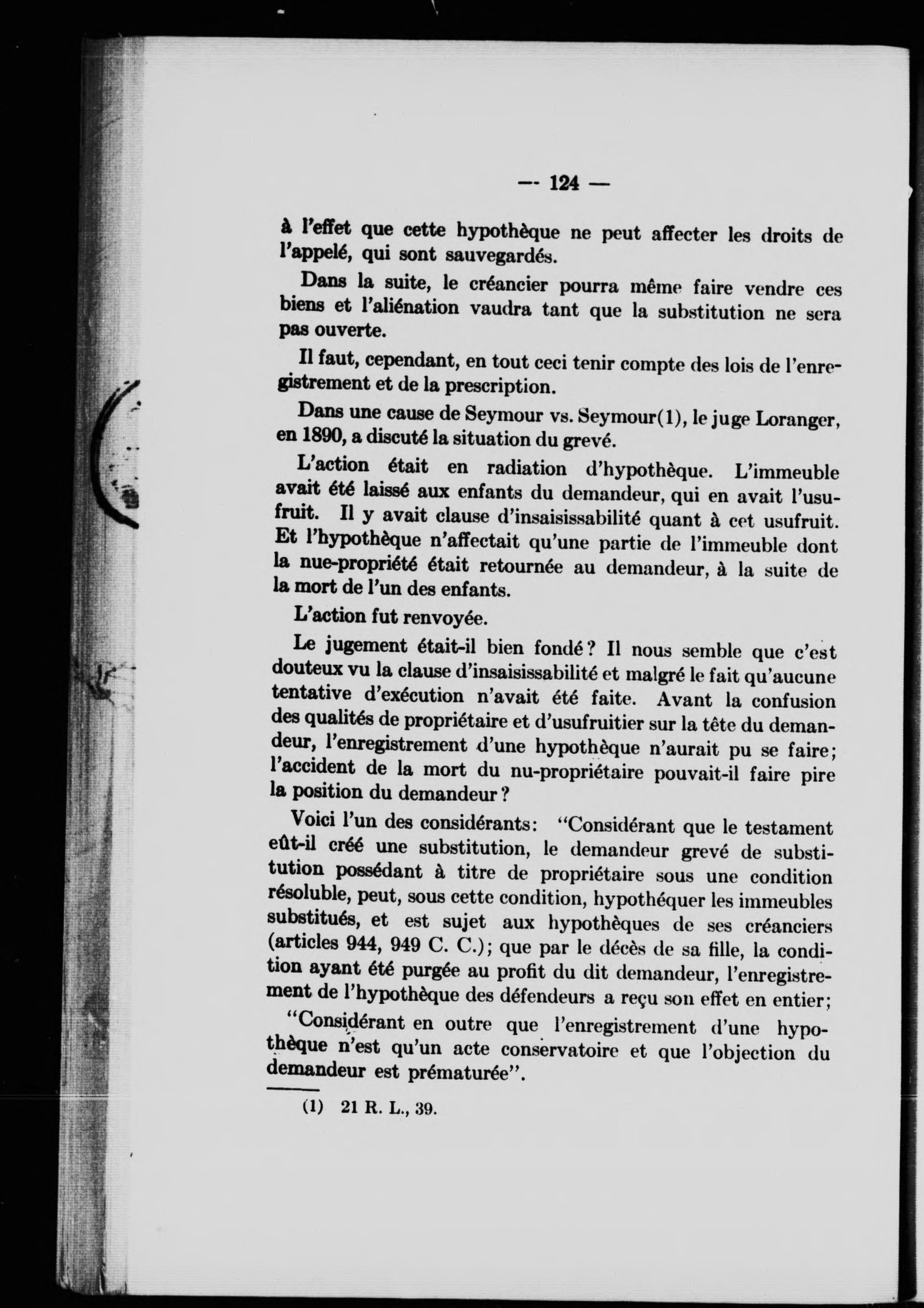 — 124 —

à l'effet que cette hypothèque ne peut affecter les droits de l'appelé, qui sont sauvegardés.

Dans la suite, le créancier pourra même faire vendre ces biens et l'aliénation vaudra tant que la substitution ne sera pas ouverte.

Il faut, cependant, en tout ceci tenir compte des lois de l'enregistrement et de la prescription.

Dans une cause de Seymour vs. Seymour(1), le juge Loranger, en 1890, a discuté la situation du grevé.

L'action était en radiation d'hypothèque. L'immeuble avait été laissé aux enfants du demandeur, qui en avait l'usufruit. Il y avait clause d'insaisissabilité quant à cet usufruit. Et l'hypothèque n'affectait qu'une partie de l'immeuble dont la nue-propriété était retournée au demandeur, à la suite de la mort de l'un des enfants.

L'action fut renvoyée.

Le jugement était-il bien fondé? Il nous semble que c'est douteux vu la clause d'insaisissabilité et malgré le fait qu'aucune tentative d'exécution n'avait été faite. Avant la confusion des qualités de propriétaire et d'usufruitier sur la tête du demandeur, l'enregistrement d'une hypothèque n'aurait pu se faire; l'accident de la mort du nu-propriétaire pouvait-il faire pire la position du demandeur?

Voici l'un des considérants: "Considérant que le testament eût-il créé une substitution, le demandeur grevé de substitution possédant à titre de propriétaire sous une condition résoluble, peut, sous cette condition, hypothéquer les immeubles substitués, et est sujet aux hypothèques de ses créanciers (articles 944, 949 C. C.); que par le décès de sa fille, la condition ayant été purgée au profit du dit demandeur, l'enregistrement de l'hypothèque des défendeurs a reçu son effet en entier;

"Considérant en outre que l'enregistrement d'une hypothèque n'est qu'un acte conservatoire et que l'objection du demandeur est prématurée".

(1) 21 R. L., 39.